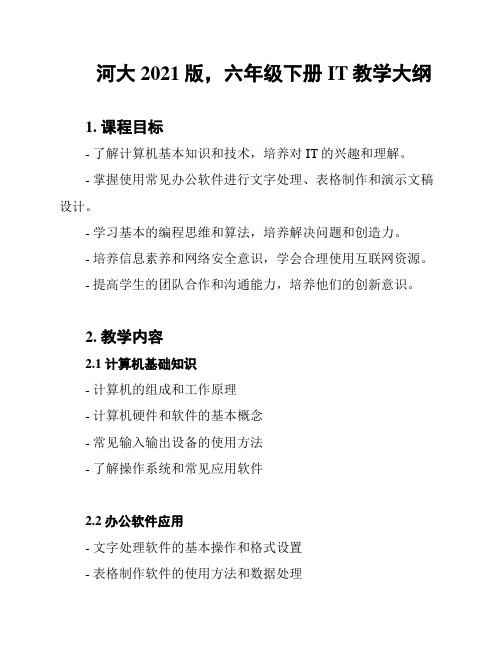 河大 2021 版，六年级下册 IT 教学大纲

1. 课程目标

- 了解计算机基本知识和技术，培养对 IT 的兴趣和理解。

- 掌握使用常见办公软件进行文字处理、表格制作和演示文稿设计。

- 学习基本的编程思维和算法，培养解决问题和创造力。

- 培养信息素养和网络安全意识，学会合理使用互联网资源。

- 提高学生的团队合作和沟通能力，培养他们的创新意识。

2. 教学内容

2.1 计算机基础知识

- 计算机的组成和工作原理

- 计算机硬件和软件的基本概念

- 常见输入输出设备的使用方法

- 了解操作系统和常见应用软件

2.2 办公软件应用

- 文字处理软件的基本操作和格式设置

- 表格制作软件的使用方法和数据处理